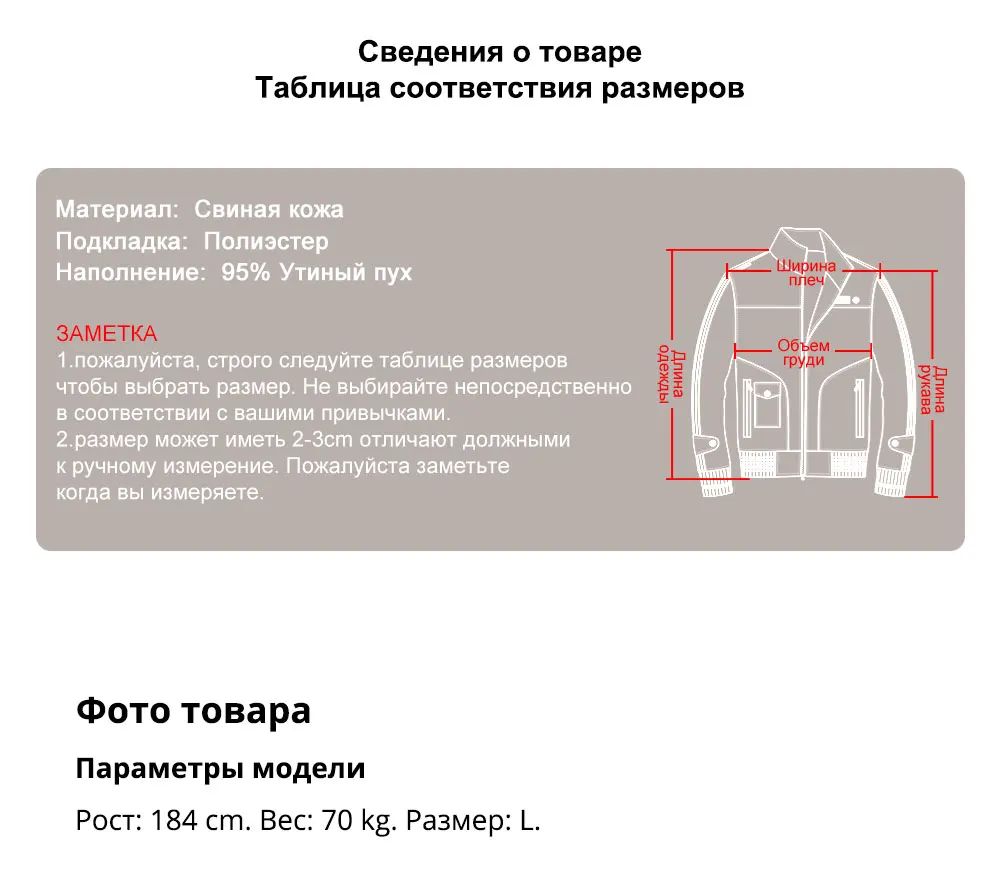 Сведения о товаре
Таблица соответствия размеров

Материал: Свиная кожа
Подкладка: Полиэстер
Наполнение: 95% Утиный пух

ЗАМЕТКА
1.пожалуйста, строго следуйте таблице размеров чтобы выбрать размер. Не выбирайте непосредственно в соответствии с вашими привычками.
2.размер может иметь 2-3cm отличают должными к ручному измерение. Пожалуйста заметьте когда вы измеряете.

Ширина плеч

Объем груди

Длина одежды

Длина рукава

Фото товара

Параметры модели

Рост: 184 cm. Вес: 70 kg. Размер: L.